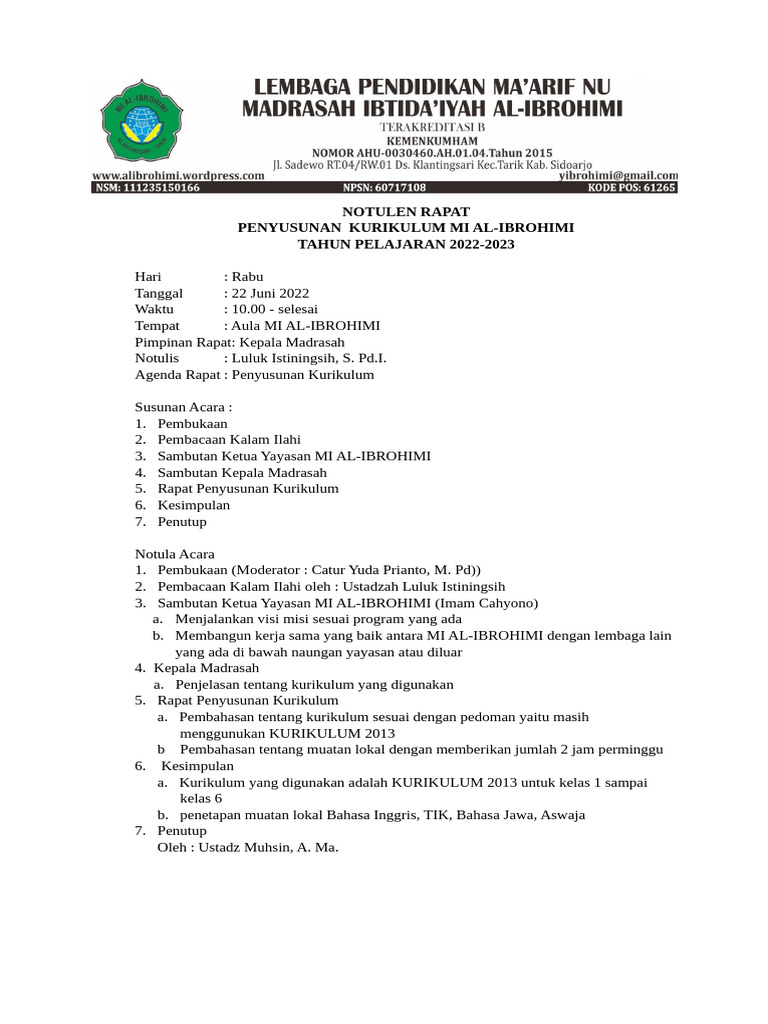 LEMBAGA PENDIDIKAN MA'ARIF NU
MADRASAH IBTIDA'IYAH AL-IBROHIMI
TERAKREDITASI B
KEMENKUMHAM
NOMOR AHU-0030460.AH.01.04.Tahun 2015
Jl. Sadewo RT.04/RW.01 Ds. Klantingsari Kec.Tarik Kab. Sidoarjo
www.alibrohimi.wordpress.com
yibrohimi@gmail.com
NSM: 111235150166
NPSN: 60717108
KODE POS: 61265

NOTULEN RAPAT
PENYUSUNAN KURIKULUM MI AL-IBROHIMI
TAHUN PELAJARAN 2022-2023

Hari : Rabu
Tanggal : 22 Juni 2022
Waktu : 10.00 - selesai
Tempat : Aula MI AL-IBROHIMI
Pimpinan Rapat: Kepala Madrasah
Notulis : Luluk Istiningsih, S. Pd.I.
Agenda Rapat : Penyusunan Kurikulum

Susunan Acara :
1. Pembukaan
2. Pembacaan Kalam Ilahi
3. Sambutan Ketua Yayasan MI AL-IBROHIMI
4. Sambutan Kepala Madrasah
5. Rapat Penyusunan Kurikulum
6. Kesimpulan
7. Penutup

Notula Acara
1. Pembukaan (Moderator : Catur Yuda Prianto, M. Pd))
2. Pembacaan Kalam Ilahi oleh : Ustadzah Luluk Istiningsih
3. Sambutan Ketua Yayasan MI AL-IBROHIMI (Imam Cahyono)
a. Menjalankan visi misi sesuai program yang ada
b. Membangun kerja sama yang baik antara MI AL-IBROHIMI dengan lembaga lain yang ada di bawah naungan yayasan atau diluar
4. Kepala Madrasah
a. Penjelasan tentang kurikulum yang digunakan
5. Rapat Penyusunan Kurikulum
a. Pembahasan tentang kurikulum sesuai dengan pedoman yaitu masih menggunukan KURIKULUM 2013
b Pembahasan tentang muatan lokal dengan memberikan jumlah 2 jam perminggu
6. Kesimpulan
a. Kurikulum yang digunakan adalah KURIKULUM 2013 untuk kelas 1 sampai kelas 6
b. penetapan muatan lokal Bahasa Inggris, TIK, Bahasa Jawa, Aswaja
7. Penutup
Oleh : Ustadz Muhsin, A. Ma.